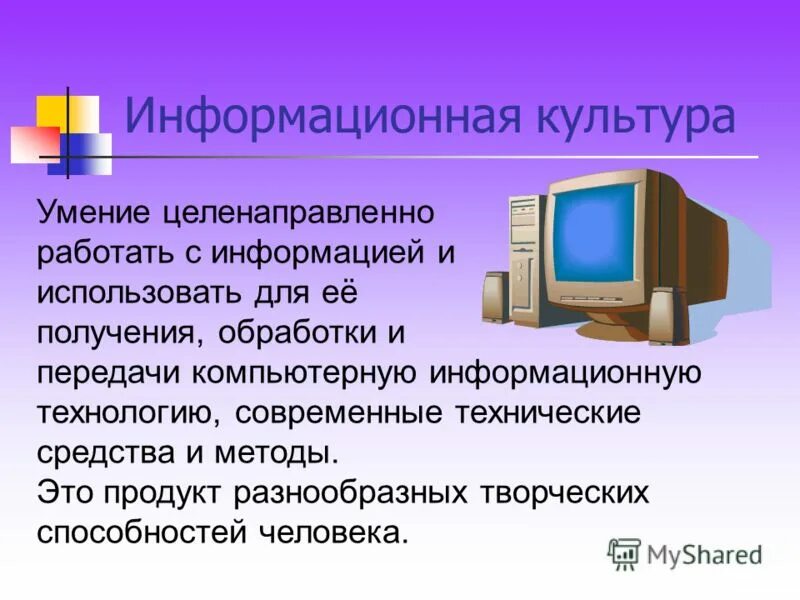 Информационная культура

Умение целенаправленно работать с информацией и использовать для её получения, обработки и передачи компьютерную информационную технологию, современные технические средства и методы.
Это продукт разнообразных творческих способностей человека.

MyShared